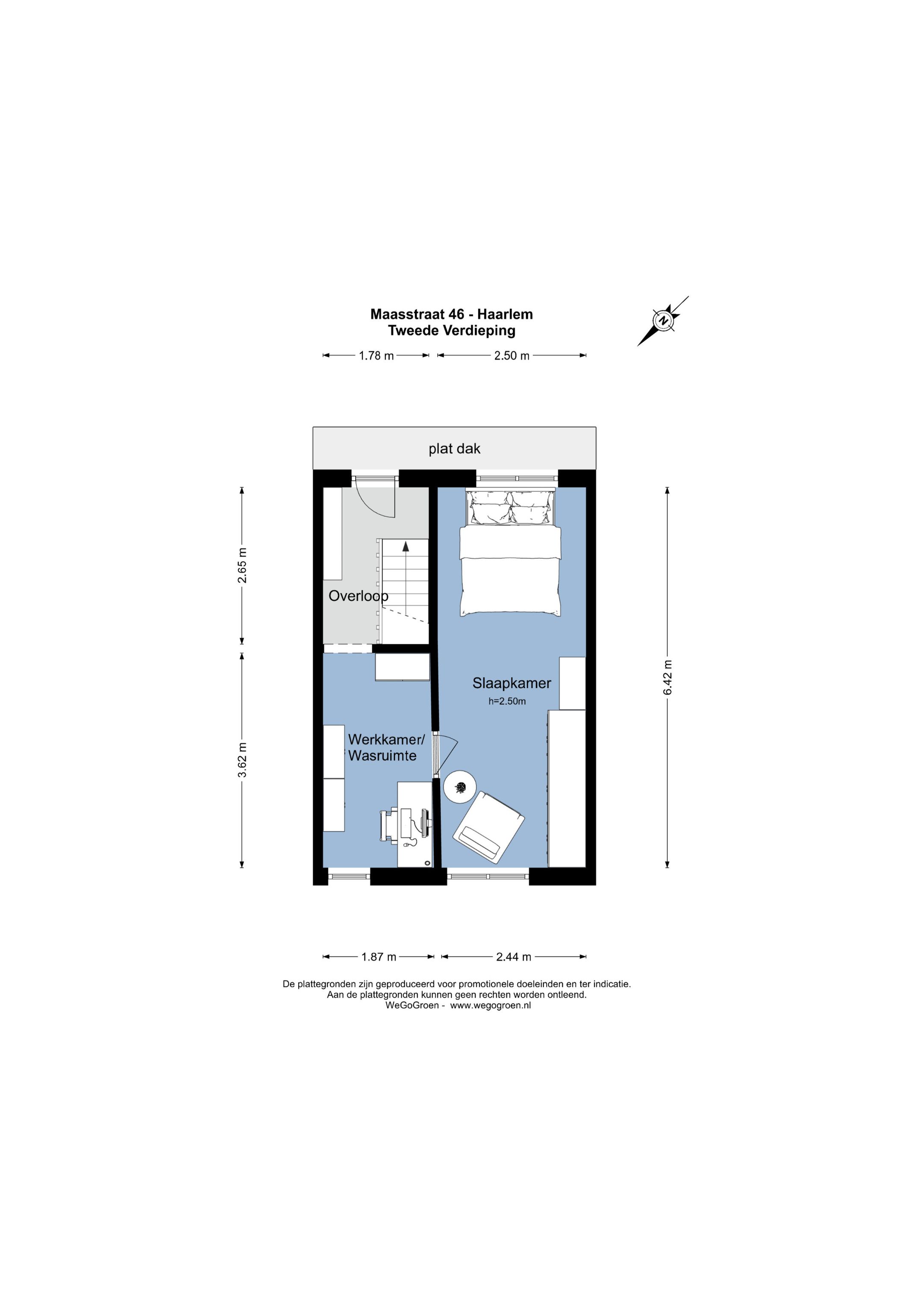 Maasstraat 46 - Haarlem
Tweede Verdieping

N

1.78 m
2.50 m

plat dak

2.65 m
3.62 m
6.42 m

Overloop

Slaapkamer
h=2.50m

Werkkamer/
Wasruimte

1.87 m
2.44 m

De plattegronden zijn geproduceerd voor promotionele doeleinden en ter indicatie.
Aan de plattegronden kunnen geen rechten worden ontleend.
WeGoGroen - www.wegogroen.nl